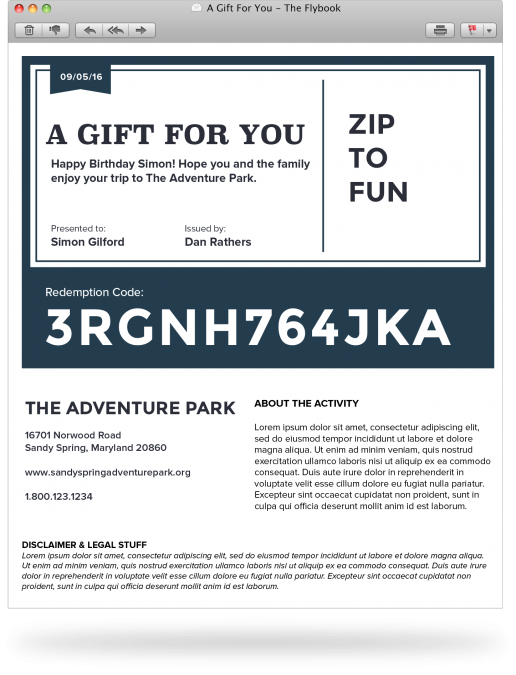 A Gift For You – The Flybook

09/05/16

A GIFT FOR YOU

Happy Birthday Simon! Hope you and the family enjoy your trip to The Adventure Park.

Presented to:
Simon Gilford

Issued by:
Dan Rathers

ZIP
TO
FUN

Redemption Code:
3RGNH764JKA

THE ADVENTURE PARK

16701 Norwood Road
Sandy Spring, Maryland 20860

www.sandyspringadventurepark.org

1.800.123.1234

ABOUT THE ACTIVITY

Lorem ipsum dolor sit amet, consectetur adipiscing elit, sed do eiusmod tempor incididunt ut labore et dolore magna aliqua. Ut enim ad minim veniam, quis nostrud exercitation ullamco laboris nisi ut aliquip ex ea commodo consequat. Duis aute irure dolor in reprehenderit in voluptate velit esse cillum dolore eu fugiat nulla pariatur. Excepteur sint occaecat cupidatat non proident, sunt in culpa qui officia deserunt mollit anim id est laborum.

DISCLAIMER & LEGAL STUFF

Lorem ipsum dolor sit amet, consectetur adipiscing elit, sed do eiusmod tempor incididunt ut labore et dolore magna aliqua. Ut enim ad minim veniam, quis nostrud exercitation ullamco laboris nisi ut aliquip ex ea commodo consequat. Duis aute irure dolor in reprehenderit in voluptate velit esse cillum dolore eu fugiat nulla pariatur. Excepteur sint occaecat cupidatat non proident, sunt in culpa qui officia deserunt mollit anim id est laborum.